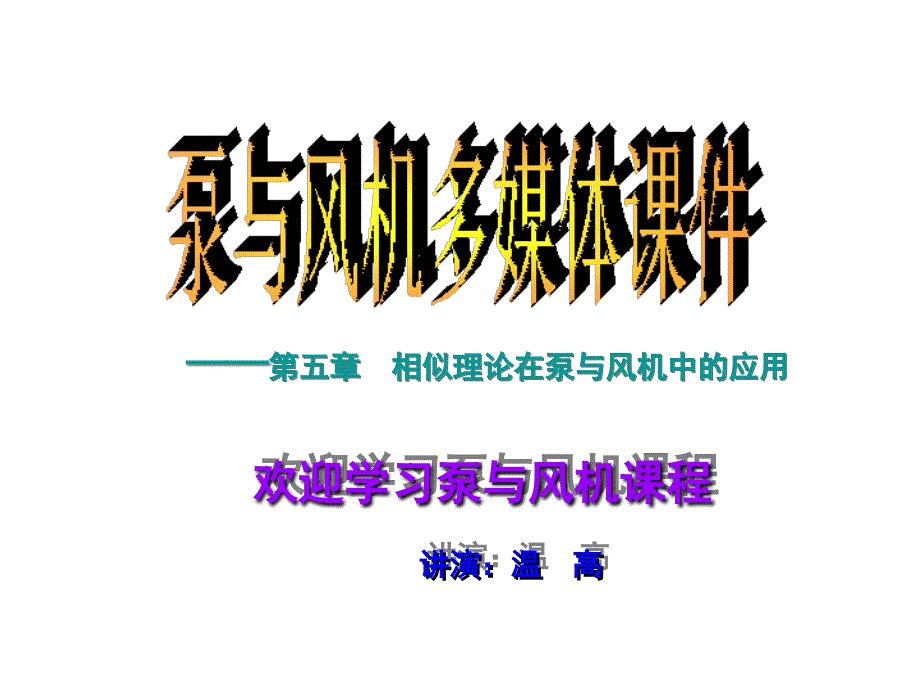 泵与风机多媒体课件

——第五章 相似理论在泵与风机中的应用

欢迎学习泵与风机课程

讲演：温 高